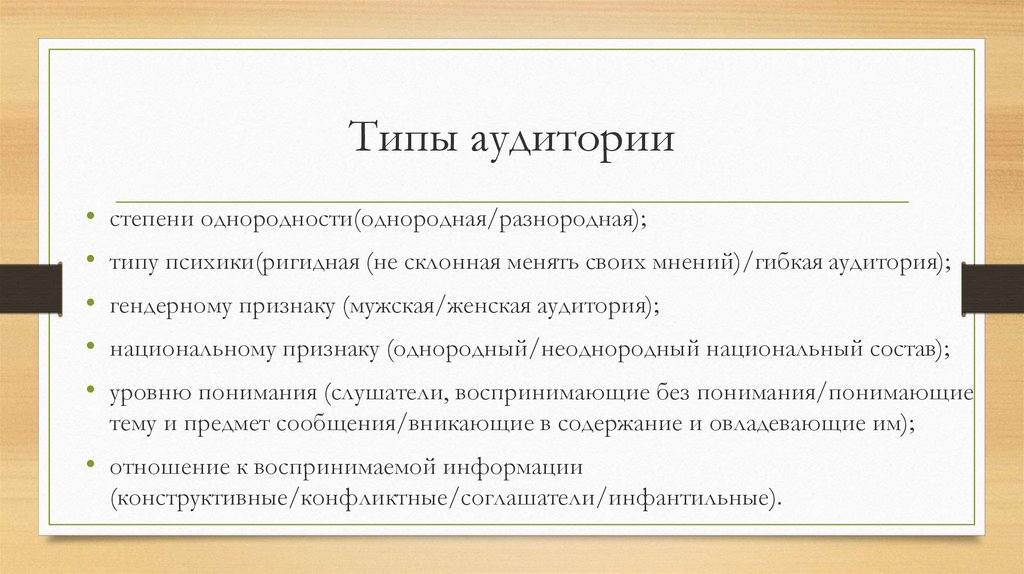 Типы аудитории

• степени однородности(однородная/разнородная);
• типу психики(ригидная (не склонная менять своих мнений)/гибкая аудитория);
• гендерному признаку (мужская/женская аудитория);
• национальному признаку (однородный/неоднородный национальный состав);
• уровню понимания (слушатели, воспринимающие без понимания/понимающие тему и предмет сообщения/вникающие в содержание и овладевающие им);
• отношение к воспринимаемой информации (конструктивные/конфликтные/соглашатели/инфантильные).